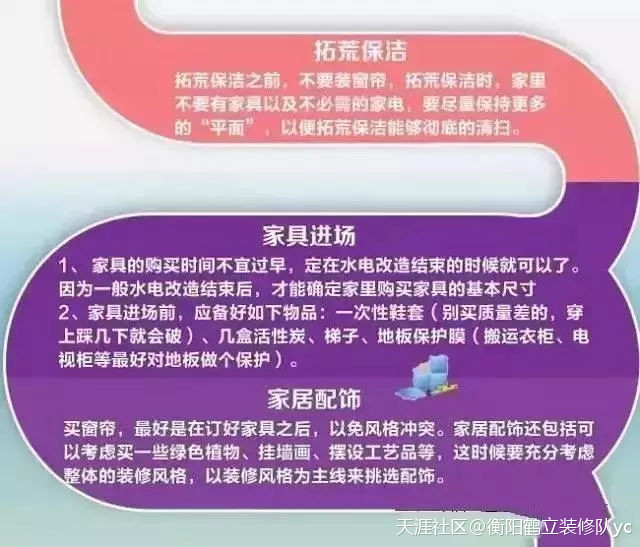 拓荒保洁

拓荒保洁之前，不要装窗帘，拓荒保洁时，家里不要有家具以及不必需的家电，要尽量保持更多的“平面”，以便拓荒保洁能够彻底的清扫。

家具进场

1、家具的购买时间不宜过早，定在水电改造结束的时候就可以了。因为一般水电改造结束后，才能确定家里购买家具的基本尺寸

2、家具进场前，应备好如下物品：一次性鞋套（别买质量差的，穿上踩几下就会破）、几盒活性炭、梯子、地板保护膜（搬运衣柜、电视柜等最好对地板做个保护）。

家居配饰

买窗帘，最好是在订好家具之后，以免风格冲突。家居配饰还包括可以考虑买一些绿色植物、挂墙画、摆设工艺品等，这时候要充分考虑整体的装修风格，以装修风格为主线来挑选配饰。

天涯社区@衡阳鹤立装修队yc